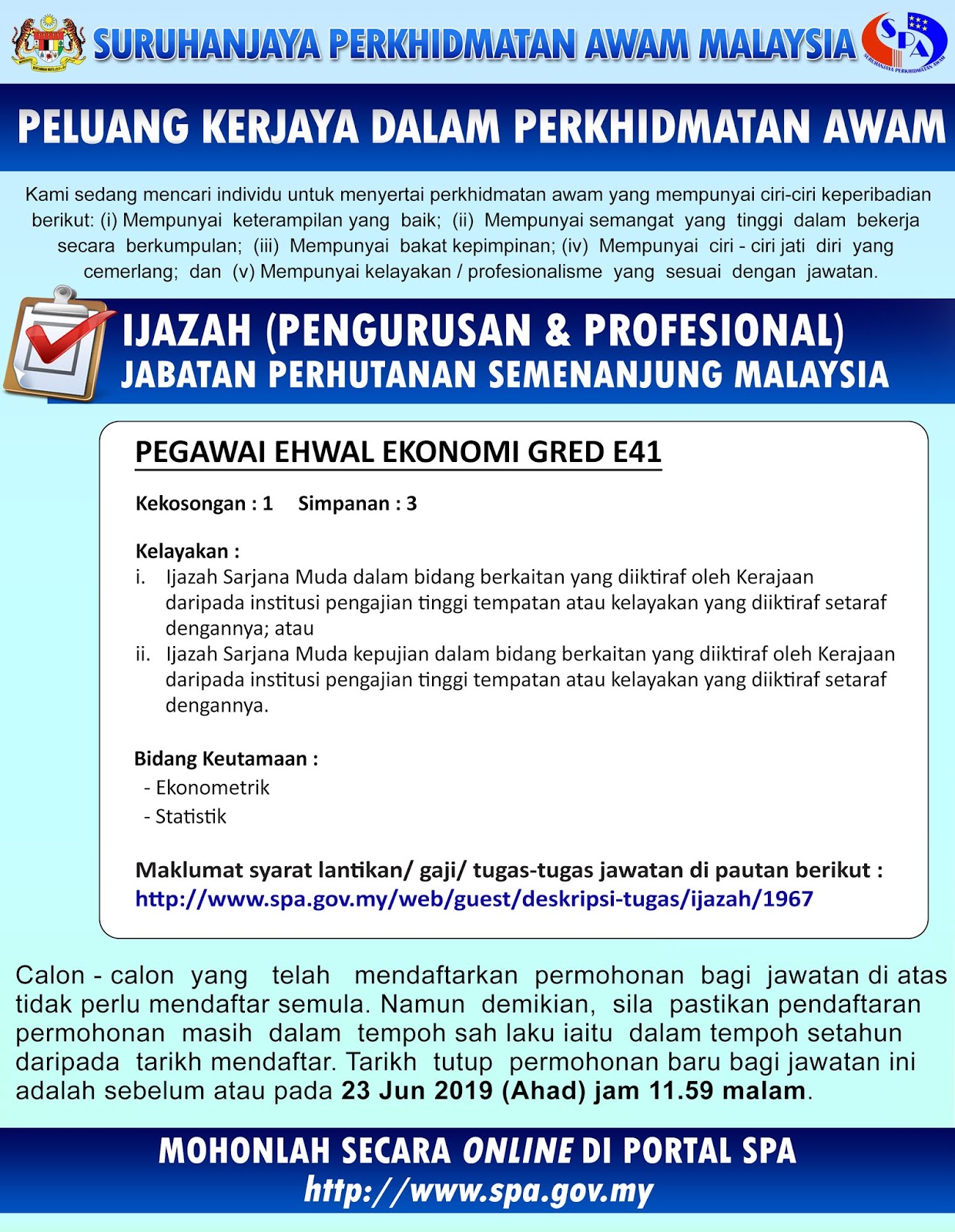 SURUHANJAYA PERKHIDMATAN AWAM MALAYSIA

SPA
SURUHANJAYA PERKHIDMATAN AWAM

PELUANG KERJAYA DALAM PERKHIDMATAN AWAM

Kami sedang mencari individu untuk menyertai perkhidmatan awam yang mempunyai ciri-ciri keperibadian berikut: (i) Mempunyai keterampilan yang baik; (ii) Mempunyai semangat yang tinggi dalam bekerja secara berkumpulan; (iii) Mempunyai bakat kepimpinan; (iv) Mempunyai ciri - ciri jati diri yang cemerlang; dan (v) Mempunyai kelayakan / profesionalisme yang sesuai dengan jawatan.

IJAZAH (PENGURUSAN & PROFESIONAL)
JABATAN PERHUTANAN SEMENANJUNG MALAYSIA

PEGAWAI EHWAL EKONOMI GRED E41

Kekosongan : 1 Simpanan : 3

Kelayakan :
i. Ijazah Sarjana Muda dalam bidang berkaitan yang diiktiraf oleh Kerajaan daripada institusi pengajian tinggi tempatan atau kelayakan yang diiktiraf setaraf dengannya; atau
ii. Ijazah Sarjana Muda kepujian dalam bidang berkaitan yang diiktiraf oleh Kerajaan daripada institusi pengajian tinggi tempatan atau kelayakan yang diiktiraf setaraf dengannya.

Bidang Keutamaan :
- Ekonometrik
- Statistik

Maklumat syarat lantikan/ gaji/ tugas-tugas jawatan di pautan berikut :
http://www.spa.gov.my/web/guest/deskripsi-tugas/ijazah/1967

Calon - calon yang telah mendaftarkan permohonan bagi jawatan di atas tidak perlu mendaftar semula. Namun demikian, sila pastikan pendaftaran permohonan masih dalam tempoh sah laku iaitu dalam tempoh setahun daripada tarikh mendaftar. Tarikh tutup permohonan baru bagi jawatan ini adalah sebelum atau pada 23 Jun 2019 (Ahad) jam 11.59 malam.

MOHONLAH SECARA ONLINE DI PORTAL SPA
http://www.spa.gov.my